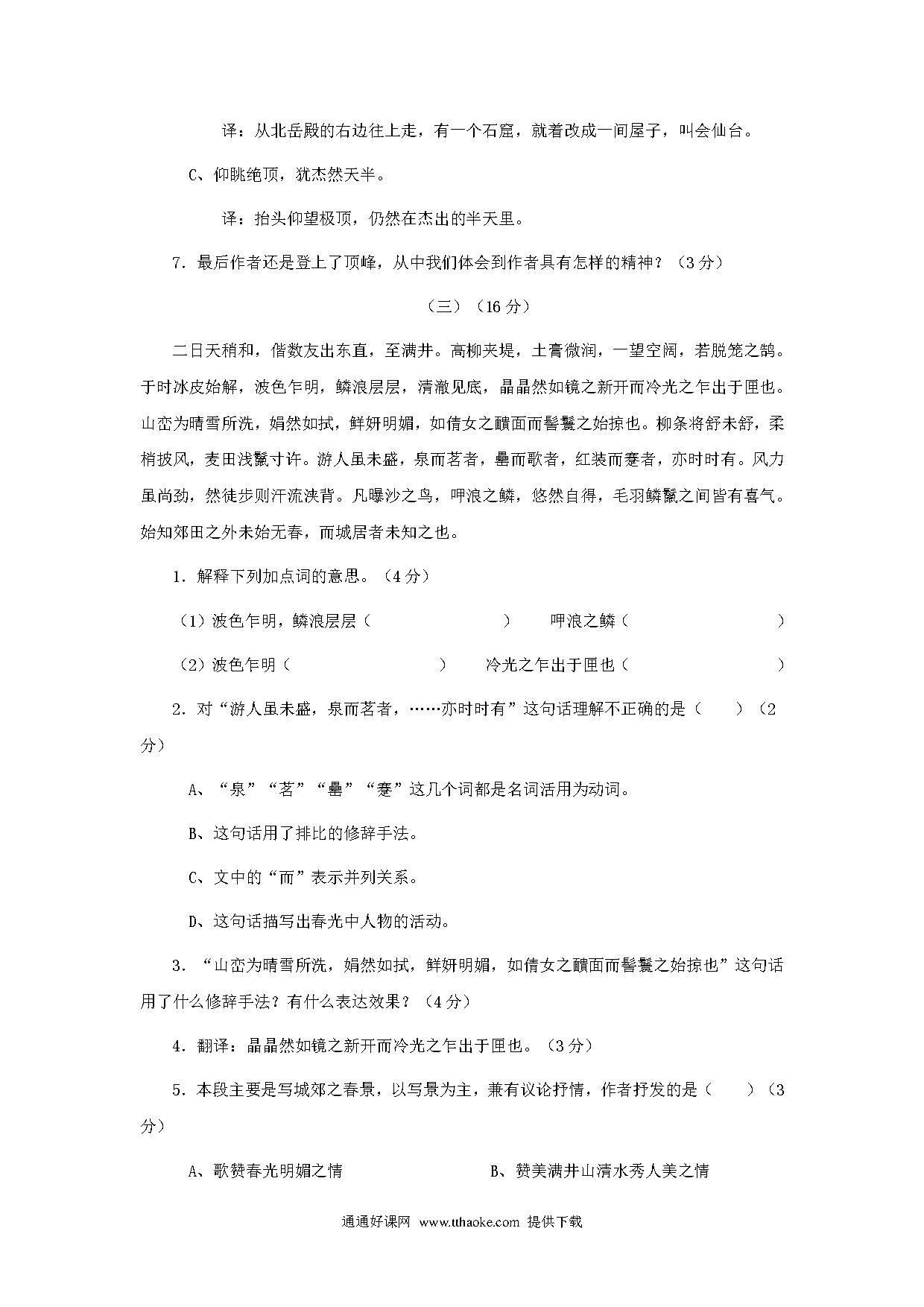 译：从北岳殿的右边往上走，有一个石窟，就着改成一间屋子，叫会仙台。

C、仰眺绝顶，犹杰然天半。

译：抬头仰望极顶，仍然在杰出的半天里。

7．最后作者还是登上了顶峰，从中我们体会到作者具有怎样的精神？（3分）

（三）（16分）

二日天稍和，偕数友出东直，至满井。高柳夹堤，土膏微润，一望空阔，若脱笼之鹄。于时冰皮始解，波色乍明，鳞浪层层，清澈见底，晶晶然如镜之新开而冷光之乍出于匣也。山峦为晴雪所洗，娟然如拭，鲜妍明媚，如倩女之靧面而髻鬟之始掠也。柳条将舒未舒，柔梢披风，麦田浅鬣寸许。游人虽未盛，泉而茗者，罍而歌者，红装而蹇者，亦时时有。风力虽尚劲，然徒步则汗流浃背。凡曝沙之鸟，呷浪之鳞，悠然自得，毛羽鳞鬣之间皆有喜气。始知郊田之外未始无春，而城居者未知之也。

1．解释下列加点词的意思。（4分）

（1）波色乍明，鳞浪层层（　　　　　　）　呷浪之鳞（　　　　　　）

（2）波色乍明（　　　　　　）　冷光之乍出于匣也（　　　　　　）

2．对“游人虽未盛，泉而茗者，……亦时时有”这句话理解不正确的是（　　）（2分）

A、“泉”“茗”“罍”“蹇”这几个词都是名词活用为动词。

B、这句话用了排比的修辞手法。

C、文中的“而”表示并列关系。

D、这句话描写出春光中人物的活动。

3．“山峦为晴雪所洗，娟然如拭，鲜妍明媚，如倩女之靧面而髻鬟之始掠也”这句话用了什么修辞手法？有什么表达效果？（4分）

4．翻译：晶晶然如镜之新开而冷光之乍出于匣也。（3分）

5．本段主要是写城郊之春景，以写景为主，兼有议论抒情，作者抒发的是（　　）（3分）

A、歌赞春光明媚之情　　　　B、赞美满井山清水秀人美之情

通通好课网 www.tthaoke.com 提供下载